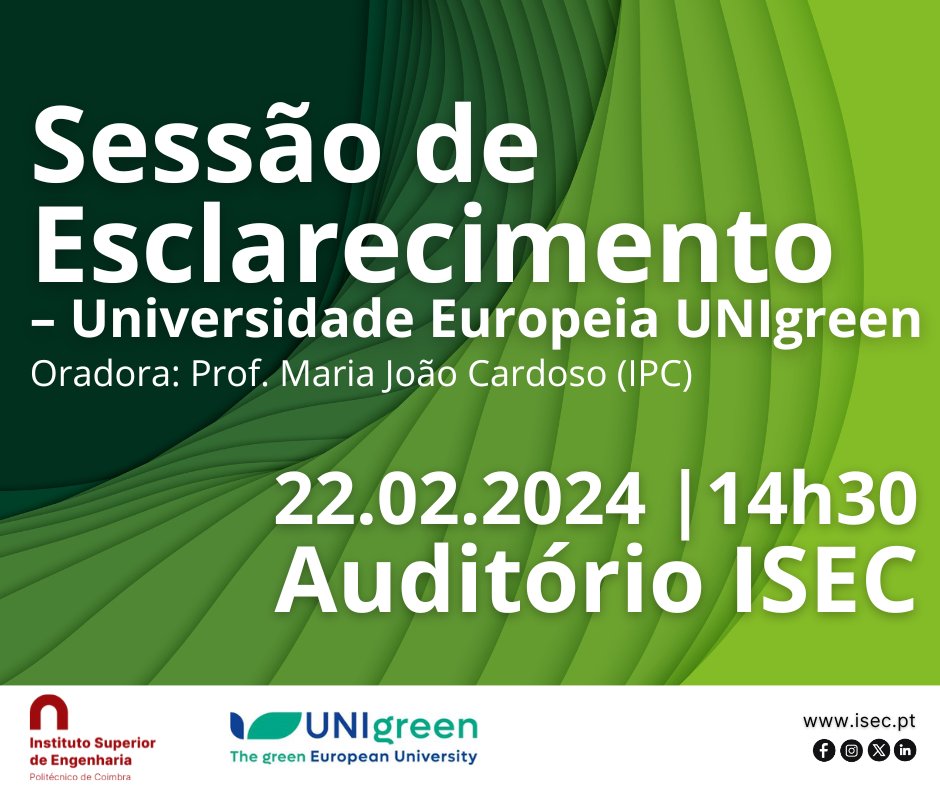 Sessão de Esclarecimento
– Universidade Europeia UNIgreen
Oradora: Prof. Maria João Cardoso (IPC)

22.02.2024 |14h30
Auditório ISEC

Instituto Superior de Engenharia
Politécnico de Coimbra

UNIgreen
The green European University

www.isec.pt